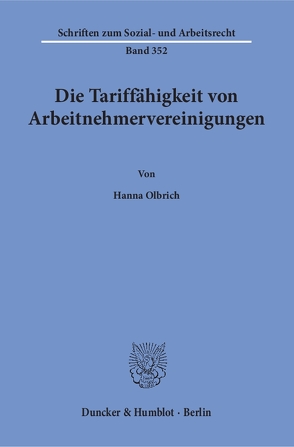 Schriften zum Sozial- und Arbeitsrecht

Band 352

Die Tariffähigkeit von Arbeitnehmervereinigungen

Von

Hanna Olbrich

Duncker & Humblot · Berlin